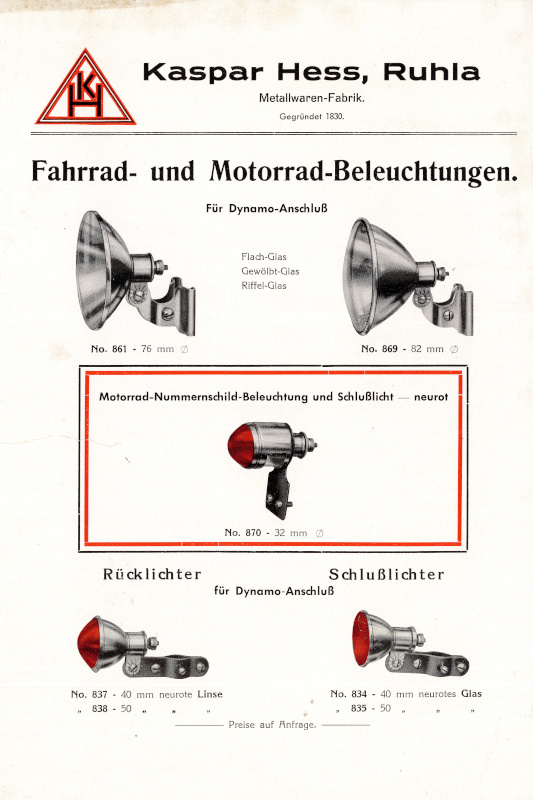 KH

Kaspar Hess, Ruhla

Metallwaren-Fabrik.

Gegründet 1830.

Fahrrad- und Motorrad-Beleuchtungen.

Für Dynamo-Anschluß

Flach-Glas
Gewölbt-Glas
Riffel-Glas

No. 861 - 76 mm ∅

No. 869 - 82 mm ∅

Motorrad-Nummernschild-Beleuchtung und Schlußlicht — neurot

No. 870 - 32 mm ∅

Rücklichter

Schlußlichter

für Dynamo-Anschluß

No. 837 - 40 mm neurote Linse
„ 838 - 50 „ „ „

No. 834 - 40 mm neurotes Glas
„ 835 - 50 „ „ „

Preise auf Anfrage.